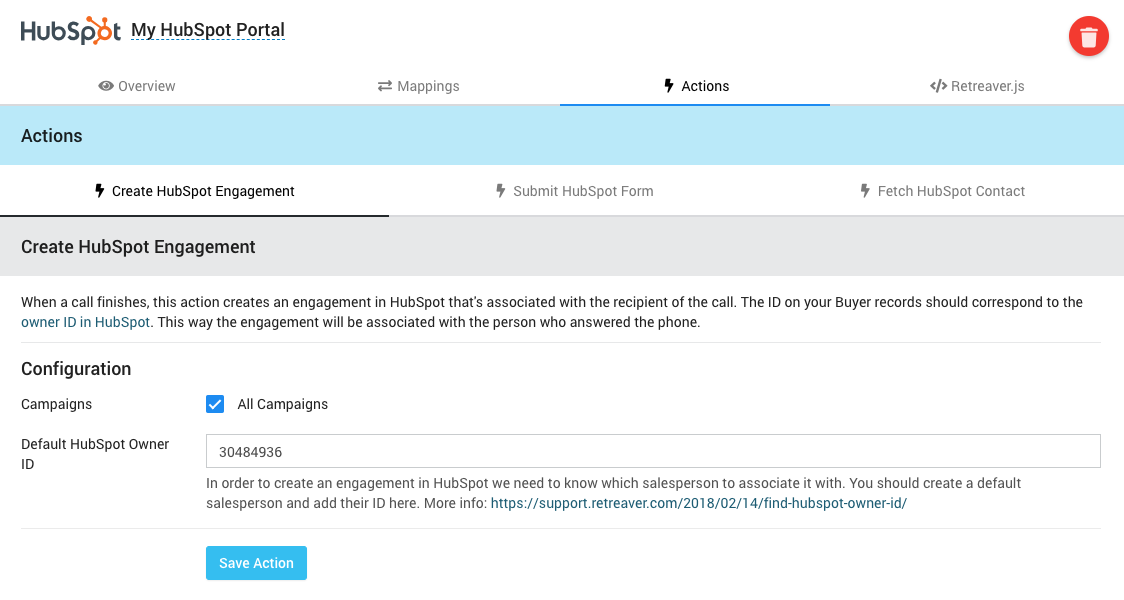 HubSpot My HubSpot Portal

Overview
Mappings
Actions
Retreaver.js

Actions

Create HubSpot Engagement
Submit HubSpot Form
Fetch HubSpot Contact

Create HubSpot Engagement

When a call finishes, this action creates an engagement in HubSpot that's associated with the recipient of the call. The ID on your Buyer records should correspond to the owner ID in HubSpot. This way the engagement will be associated with the person who answered the phone.

Configuration

Campaigns
All Campaigns

Default HubSpot Owner ID
30484936
In order to create an engagement in HubSpot we need to know which salesperson to associate it with. You should create a default salesperson and add their ID here. More info: https://support.retreaver.com/2018/02/14/find-hubspot-owner-id/

Save Action